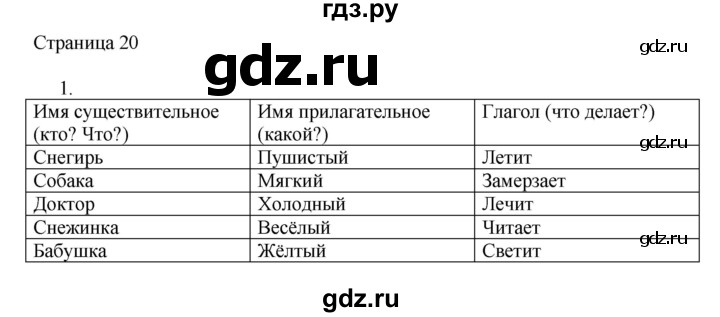 гдз.ру

Страница 20

gdz.ru

gdz.ru

1.

| Имя существительное (кто? Что?) | Имя прилагательное (какой?) | Глагол (что делает?) |
|---|---|---|
| Снегирь | Пушистый | Летит |
| Собака | Мягкий | Замерзает |
| Доктор | Холодный | Лечит |
| Снежинка | Весёлый | Читает |
| Бабушка | Жёлтый | Светит |

gdz.ru

gdz.ru

gdz.ru